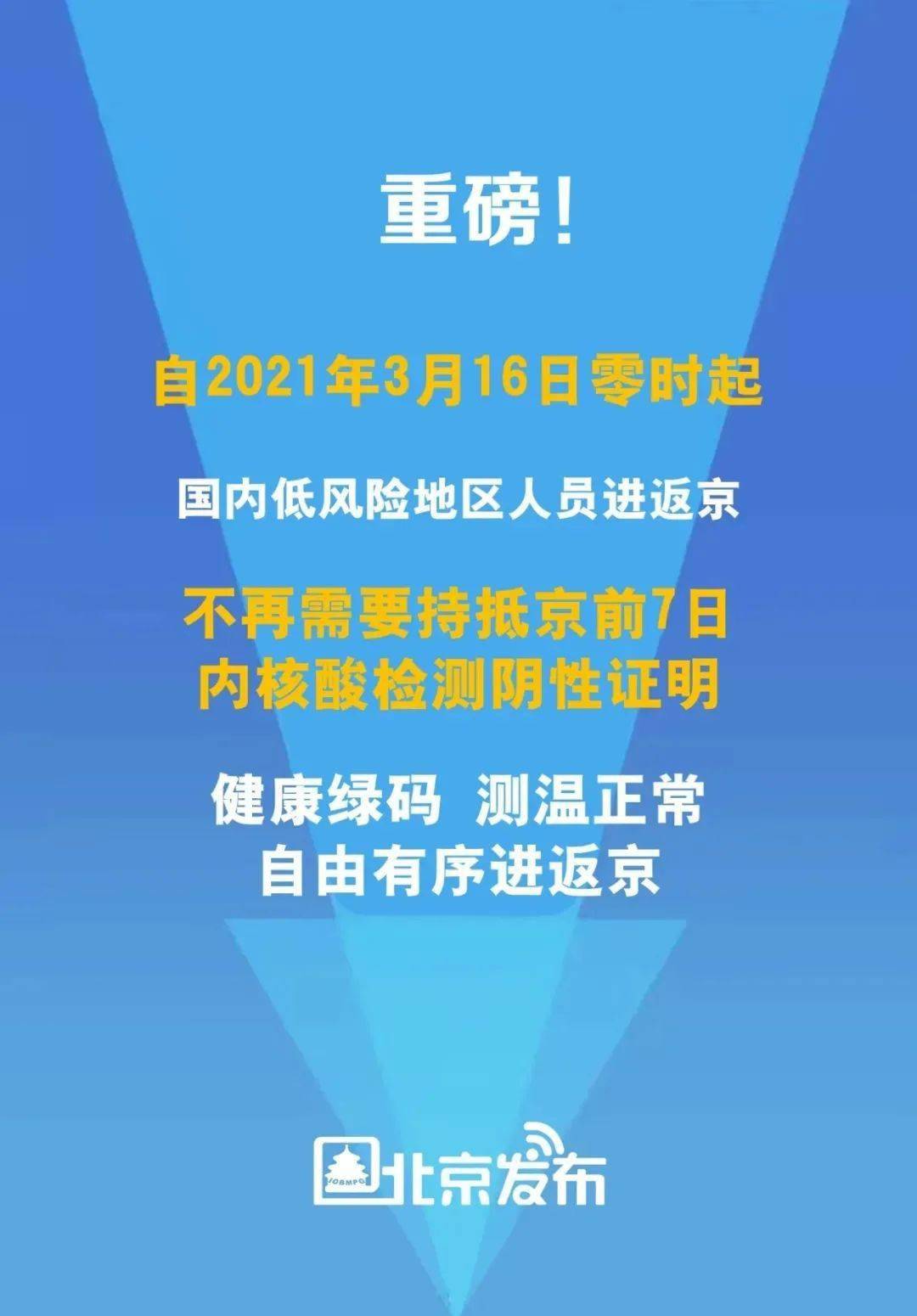 重磅！

自2021年3月16日零时起

国内低风险地区人员进返京

不再需要持抵京前7日内核酸检测阴性证明

健康绿码 测温正常
自由有序进返京

IOBMPG 北京发布